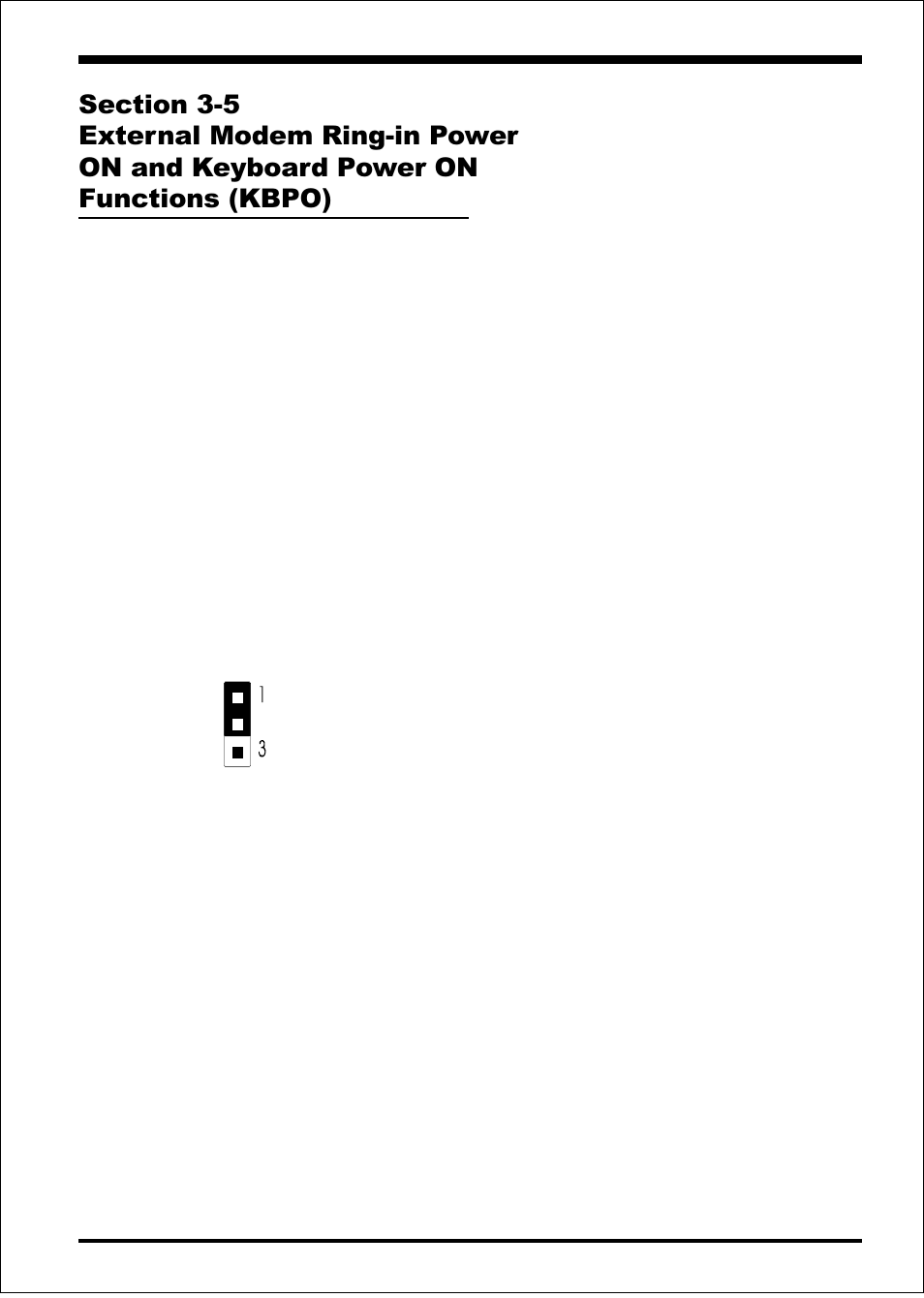 Section 3-5
External Modem Ring-in Power ON and Keyboard Power ON Functions (KBPO)

1
3